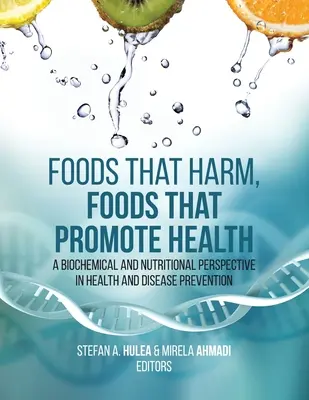 FOODS THAT HARM, FOODS THAT PROMOTE HEALTH

A BIOCHEMICAL AND NUTRITIONAL PERSPECTIVE IN HEALTH AND DISEASE PREVENTION

STEFAN A. HULEA & MIRELA AHMADI
EDITORS